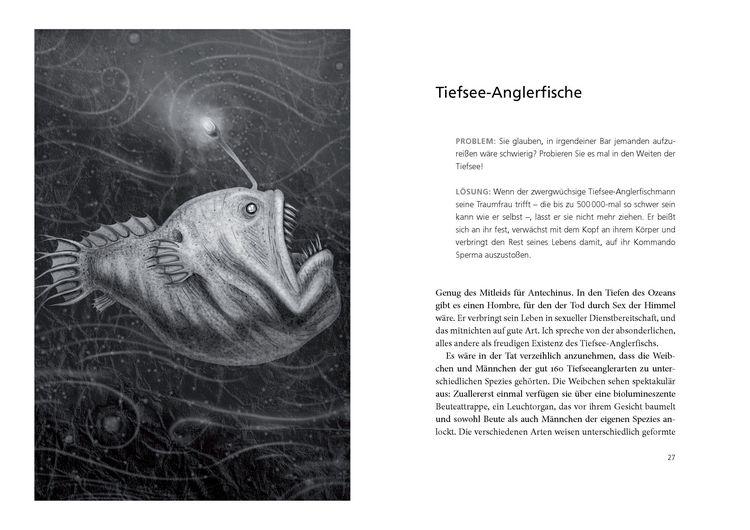 Tiefsee-Anglerfische

PROBLEM: Sie glauben, in irgendeiner Bar jemanden aufzureißen wäre schwierig? Probieren Sie es mal in den Weiten der Tiefsee!

LÖSUNG: Wenn der zwergwüchsige Tiefsee-Anglerfischmann seine Traumfrau trifft – die bis zu 500 000-mal so schwer sein kann wie er selbst –, lässt er sie nicht mehr ziehen. Er beißt sich an ihr fest, verwächst mit dem Kopf an ihrem Körper und verbringt den Rest seines Lebens damit, auf ihr Kommando Sperma auszustoßen.

Genug des Mitleids für Antechinus. In den Tiefen des Ozeans gibt es einen Hombre, für den der Tod durch Sex der Himmel wäre. Er verbringt sein Leben in sexueller Dienstbereitschaft, und das mitnichten auf gute Art. Ich spreche von der absonderlichen, alles andere als freudigen Existenz des Tiefsee-Anglerfischs.

Es wäre in der Tat verzeihlich anzunehmen, dass die Weibchen und Männchen der gut 160 Tiefseeanglerarten zu unterschiedlichen Spezies gehörten. Die Weibchen sehen spektakulär aus: Zuallererst einmal verfügen sie über eine biolumineszente Beuteattrappe, ein Leuchtorgan, das vor ihrem Gesicht baumelt und sowohl Beute als auch Männchen der eigenen Spezies anlockt. Die verschiedenen Arten weisen unterschiedlich geformte

27